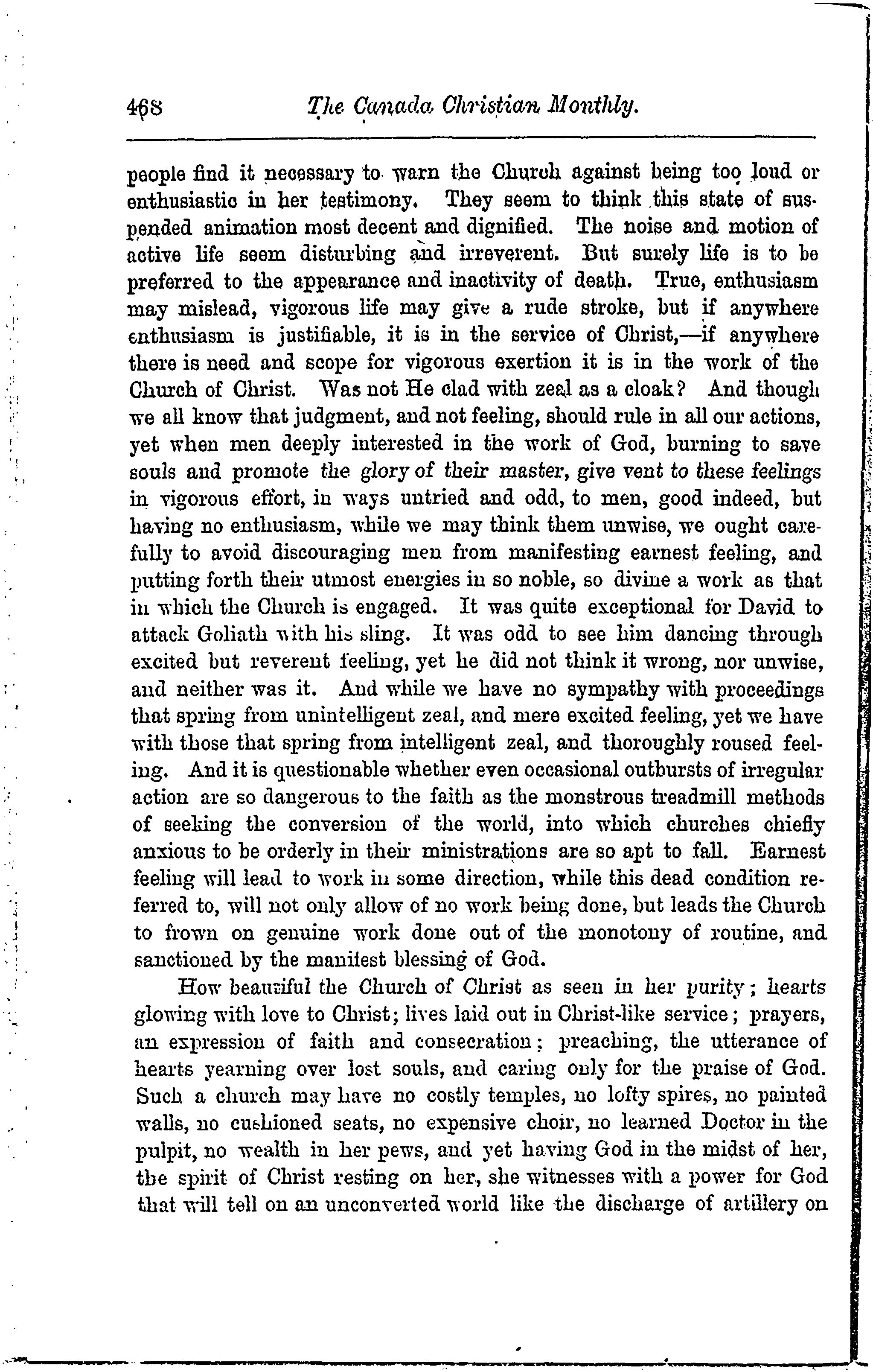 468 The Canada Christian Monthly.

people find it necessary to warn the Church against being too loud or enthusiastic in her testimony. They seem to think this state of suspended animation most decent and dignified. The noise and motion of active life seem disturbing and irreverent. But surely life is to be preferred to the appearance and inactivity of death. True, enthusiasm may mislead, vigorous life may give a rude stroke, but if anywhere enthusiasm is justifiable, it is in the service of Christ,—if anywhere there is need and scope for vigorous exertion it is in the work of the Church of Christ. Was not He clad with zeal as a cloak? And though we all know that judgment, and not feeling, should rule in all our actions, yet when men deeply interested in the work of God, burning to save souls and promote the glory of their master, give vent to these feelings in vigorous effort, in ways untried and odd, to men, good indeed, but having no enthusiasm, while we may think them unwise, we ought carefully to avoid discouraging men from manifesting earnest feeling, and putting forth their utmost energies in so noble, so divine a work as that in which the Church is engaged. It was quite exceptional for David to attack Goliath with his sling. It was odd to see him dancing through excited but reverent feeling, yet he did not think it wrong, nor unwise, and neither was it. And while we have no sympathy with proceedings that spring from unintelligent zeal, and mere excited feeling, yet we have with those that spring from intelligent zeal, and thoroughly roused feeling. And it is questionable whether even occasional outbursts of irregular action are so dangerous to the faith as the monstrous treadmill methods of seeking the conversion of the world, into which churches chiefly anxious to be orderly in their ministrations are so apt to fall. Earnest feeling will lead to work in some direction, while this dead condition referred to, will not only allow of no work being done, but leads the Church to frown on genuine work done out of the monotony of routine, and sanctioned by the manifest blessing of God.

How beautiful the Church of Christ as seen in her purity; hearts glowing with love to Christ; lives laid out in Christ-like service; prayers, an expression of faith and consecration; preaching, the utterance of hearts yearning over lost souls, and caring only for the praise of God. Such a church may have no costly temples, no lofty spires, no painted walls, no cushioned seats, no expensive choir, no learned Doctor in the pulpit, no wealth in her pews, and yet having God in the midst of her, the spirit of Christ resting on her, she witnesses with a power for God that will tell on an unconverted world like the discharge of artillery on